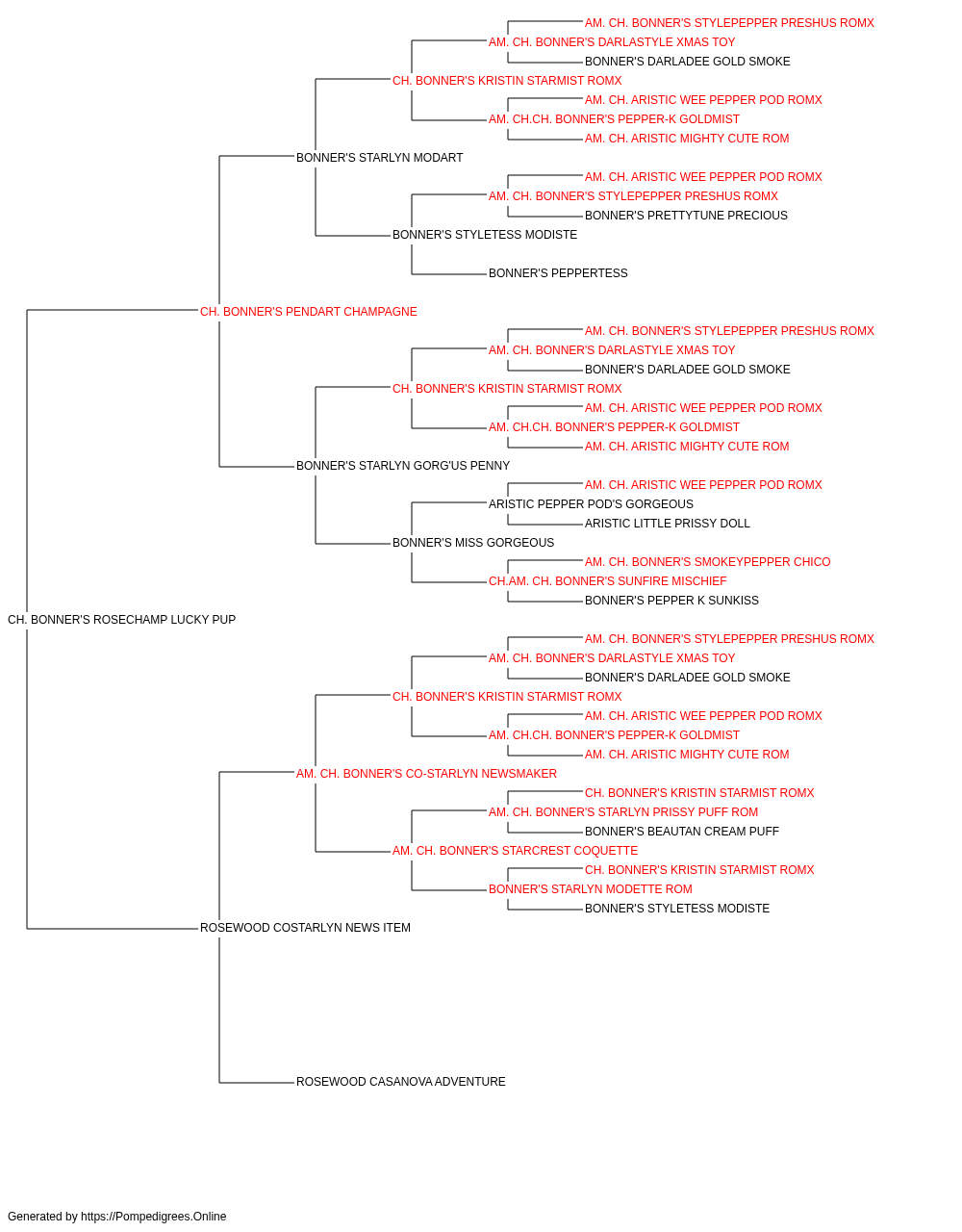 AM. CH. BONNER'S STYLEPEPPER PRESHUS ROMX
AM. CH. BONNER'S DARLASTYLE XMAS TOY
BONNER'S DARLADEE GOLD SMOKE
CH. BONNER'S KRISTIN STARMIST ROMX
AM. CH. ARISTIC WEE PEPPER POD ROMX
AM. CH.CH. BONNER'S PEPPER-K GOLDMIST
AM. CH. ARISTIC MIGHTY CUTE ROM
BONNER'S STARLYN MODART
AM. CH. ARISTIC WEE PEPPER POD ROMX
AM. CH. BONNER'S STYLEPEPPER PRESHUS ROMX
BONNER'S PRETTYTUNE PRECIOUS
BONNER'S STYLETESS MODISTE
BONNER'S PEPPERTESS
CH. BONNER'S PENDART CHAMPAGNE
AM. CH. BONNER'S STYLEPEPPER PRESHUS ROMX
AM. CH. BONNER'S DARLASTYLE XMAS TOY
BONNER'S DARLADEE GOLD SMOKE
CH. BONNER'S KRISTIN STARMIST ROMX
AM. CH. ARISTIC WEE PEPPER POD ROMX
AM. CH.CH. BONNER'S PEPPER-K GOLDMIST
AM. CH. ARISTIC MIGHTY CUTE ROM
BONNER'S STARLYN GORG'US PENNY
AM. CH. ARISTIC WEE PEPPER POD ROMX
ARISTIC PEPPER POD'S GORGEOUS
ARISTIC LITTLE PRISSY DOLL
BONNER'S MISS GORGEOUS
AM. CH. BONNER'S SMOKEYPEPPER CHICO
CH.AM. CH. BONNER'S SUNFIRE MISCHIEF
BONNER'S PEPPER K SUNKISS
CH. BONNER'S ROSECHAMP LUCKY PUP
AM. CH. BONNER'S STYLEPEPPER PRESHUS ROMX
AM. CH. BONNER'S DARLASTYLE XMAS TOY
BONNER'S DARLADEE GOLD SMOKE
CH. BONNER'S KRISTIN STARMIST ROMX
AM. CH. ARISTIC WEE PEPPER POD ROMX
AM. CH.CH. BONNER'S PEPPER-K GOLDMIST
AM. CH. ARISTIC MIGHTY CUTE ROM
AM. CH. BONNER'S CO-STARLYN NEWSMAKER
CH. BONNER'S KRISTIN STARMIST ROMX
AM. CH. BONNER'S STARLYN PRISSY PUFF ROM
BONNER'S BEAUTAN CREAM PUFF
AM. CH. BONNER'S STARCREST COQUETTE
CH. BONNER'S KRISTIN STARMIST ROMX
BONNER'S STARLYN MODETTE ROM
BONNER'S STYLETESS MODISTE
ROSEWOOD COSTARLYN NEWS ITEM
ROSEWOOD CASANOVA ADVENTURE

Generated by https://Pompedigrees.Online